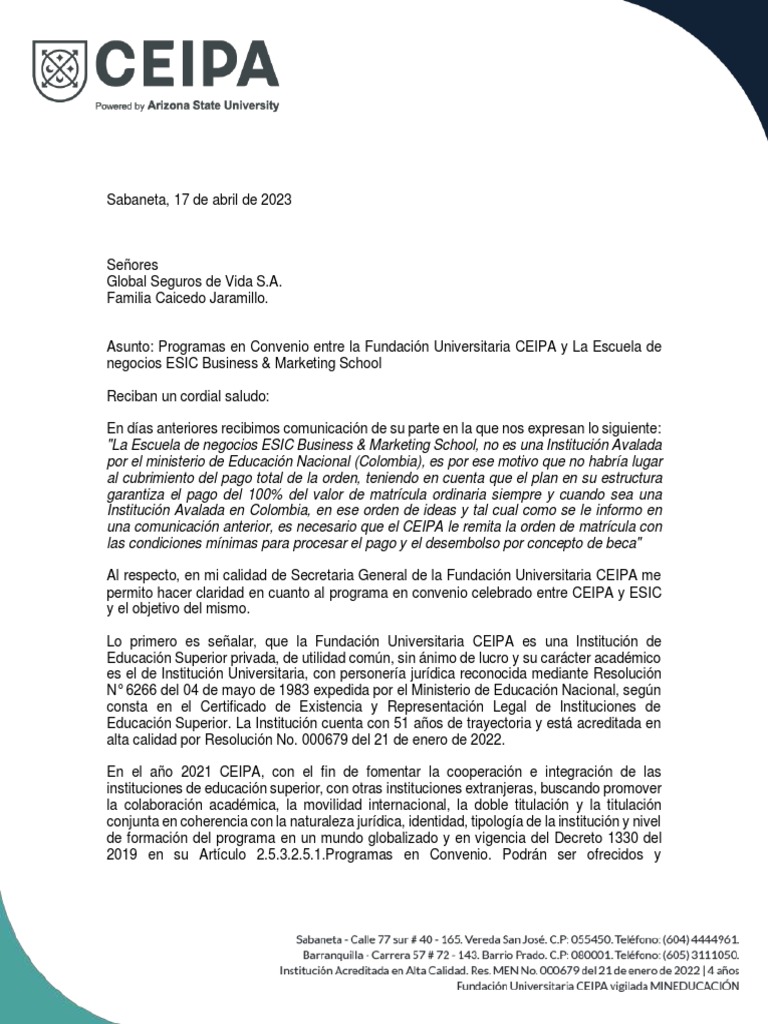 CEIPA
Powered by Arizona State University

Sabaneta, 17 de abril de 2023

Señores
Global Seguros de Vida S.A.
Familia Caicedo Jaramillo.

Asunto: Programas en Convenio entre la Fundación Universitaria CEIPA y La Escuela de negocios ESIC Business & Marketing School

Reciban un cordial saludo:

En días anteriores recibimos comunicación de su parte en la que nos expresan lo siguiente: "La Escuela de negocios ESIC Business & Marketing School, no es una Institución Avalada por el ministerio de Educación Nacional (Colombia), es por ese motivo que no habría lugar al cubrimiento del pago total de la orden, teniendo en cuenta que el plan en su estructura garantiza el pago del 100% del valor de matrícula ordinaria siempre y cuando sea una Institución Avalada en Colombia, en ese orden de ideas y tal cual como se le informo en una comunicación anterior, es necesario que el CEIPA le remita la orden de matrícula con las condiciones mínimas para procesar el pago y el desembolso por concepto de beca"

Al respecto, en mi calidad de Secretaria General de la Fundación Universitaria CEIPA me permito hacer claridad en cuanto al programa en convenio celebrado entre CEIPA y ESIC y el objetivo del mismo.

Lo primero es señalar, que la Fundación Universitaria CEIPA es una Institución de Educación Superior privada, de utilidad común, sin ánimo de lucro y su carácter académico es el de Institución Universitaria, con personería jurídica reconocida mediante Resolución N° 6266 del 04 de mayo de 1983 expedida por el Ministerio de Educación Nacional, según consta en el Certificado de Existencia y Representación Legal de Instituciones de Educación Superior. La Institución cuenta con 51 años de trayectoria y está acreditada en alta calidad por Resolución No. 000679 del 21 de enero de 2022.

En el año 2021 CEIPA, con el fin de fomentar la cooperación e integración de las instituciones de educación superior, con otras instituciones extranjeras, buscando promover la colaboración académica, la movilidad internacional, la doble titulación y la titulación conjunta en coherencia con la naturaleza jurídica, identidad, tipología de la institución y nivel de formación del programa en un mundo globalizado y en vigencia del Decreto 1330 del 2019 en su Artículo 2.5.3.2.5.1.Programas en Convenio. Podrán ser ofrecidos y

Sabaneta - Calle 77 sur # 40 - 165. Vereda San José. C.P: 055450. Teléfono: (604) 4444961.
Barranquilla - Carrera 57 # 72 - 143. Barrio Prado. C.P: 080001. Teléfono: (605) 3111050.
Institución Acreditada en Alta Calidad. Res. MEN No. 000679 del 21 de enero de 2022 | 4 años
Fundación Universitaria CEIPA vigilada MINEDUCACIÓN